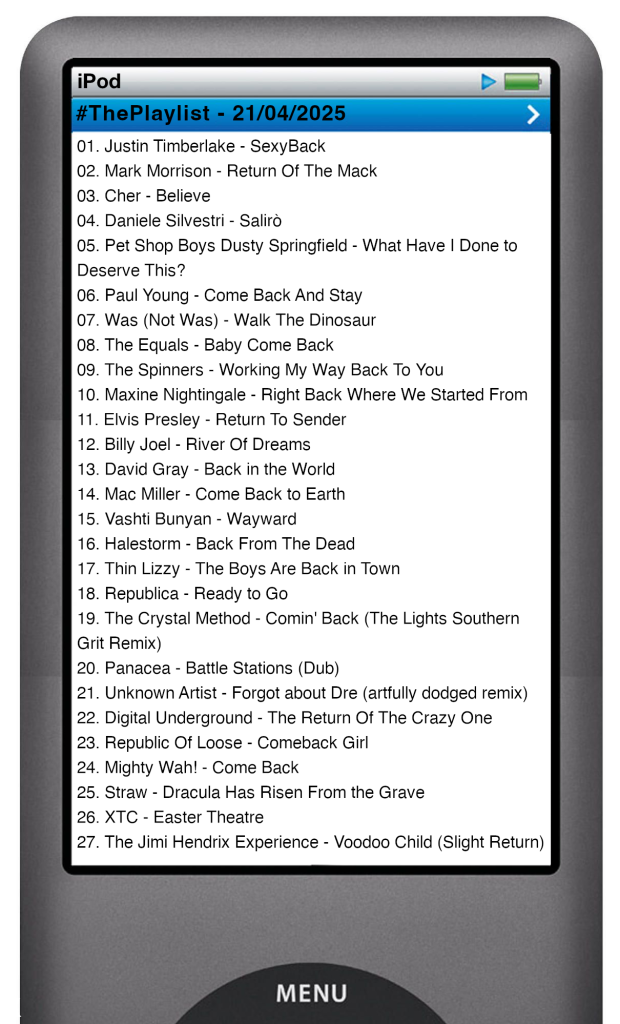 iPod

#ThePlaylist - 21/04/2025

01. Justin Timberlake - SexyBack
02. Mark Morrison - Return Of The Mack
03. Cher - Believe
04. Daniele Silvestri - Salirò
05. Pet Shop Boys Dusty Springfield - What Have I Done to Deserve This?
06. Paul Young - Come Back And Stay
07. Was (Not Was) - Walk The Dinosaur
08. The Equals - Baby Come Back
09. The Spinners - Working My Way Back To You
10. Maxine Nightingale - Right Back Where We Started From
11. Elvis Presley - Return To Sender
12. Billy Joel - River Of Dreams
13. David Gray - Back in the World
14. Mac Miller - Come Back to Earth
15. Vashti Bunyan - Wayward
16. Halestorm - Back From The Dead
17. Thin Lizzy - The Boys Are Back in Town
18. Republica - Ready to Go
19. The Crystal Method - Comin' Back (The Lights Southern Grit Remix)
20. Panacea - Battle Stations (Dub)
21. Unknown Artist - Forgot about Dre (artfully dodged remix)
22. Digital Underground - The Return Of The Crazy One
23. Republic Of Loose - Comeback Girl
24. Mighty Wah! - Come Back
25. Straw - Dracula Has Risen From the Grave
26. XTC - Easter Theatre
27. The Jimi Hendrix Experience - Voodoo Child (Slight Return)

MENU